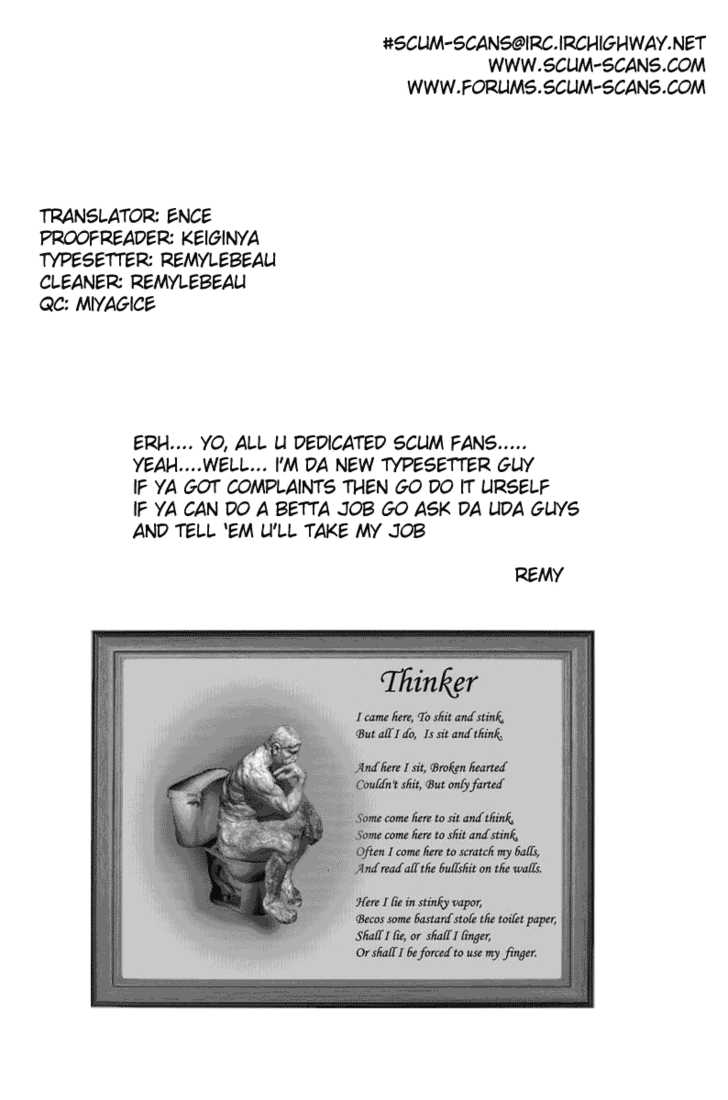 #SCUM-SCANS@IRC.IRCHIGHWAY.NET
WWW.SCUM-SCANS.COM
WWW.FORUMS.SCUM-SCANS.COM

TRANSLATOR: ENCE
PROOFREADER: KEIGINYA
TYPESETTER: REMYLEBEAU
CLEANER: REMYLEBEAU
QC: MIYAGICE

ERH.... YO, ALL U DEDICATED SCUM FANS.....
YEAH....WELL... I'M DA NEW TYPESETTER GUY
IF YA GOT COMPLAINTS THEN GO DO IT URSELF
IF YA CAN DO A BETTA JOB GO ASK DA UDA GUYS
AND TELL 'EM U'LL TAKE MY JOB

REMY

Thinker

I came here, To shit and stink,
But all I do, Is sit and think,

And here I sit, Broken hearted
Couldn't shit, But only farted

Some come here to sit and think,
Some come here to shit and stink,
Often I come here to scratch my balls,
And read all the bullshit on the walls.

Here I lie in stinky vapor,
Becos some bastard stole the toilet paper,
Shall I lie, or shall I linger,
Or shall I be forced to use my finger.